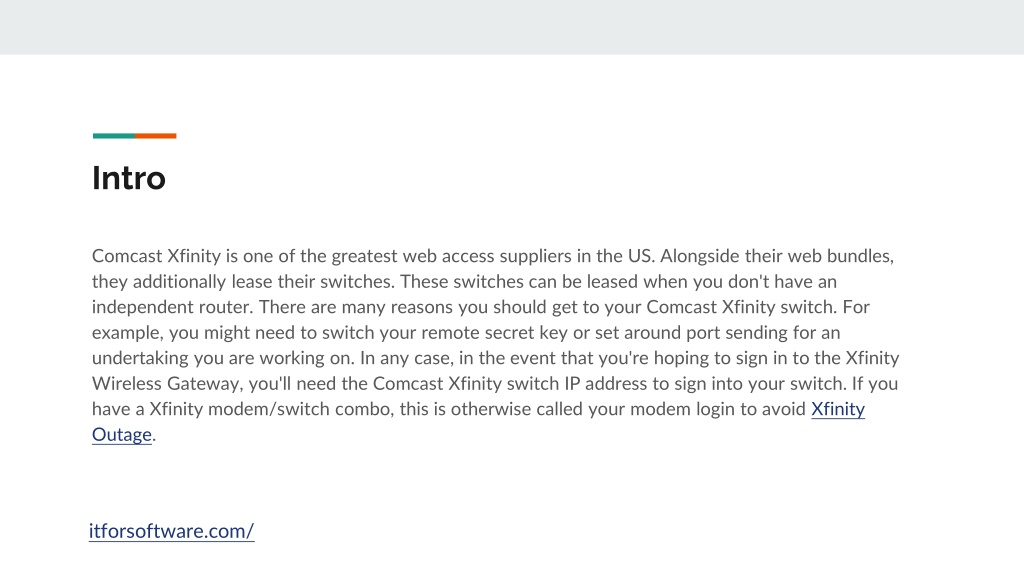 Intro

Comcast Xfinity is one of the greatest web access suppliers in the US. Alongside their web bundles, they additionally lease their switches. These switches can be leased when you don't have an independent router. There are many reasons you should get to your Comcast Xfinity switch. For example, you might need to switch your remote secret key or set around port sending for an undertaking you are working on. In any case, in the event that you're hoping to sign in to the Xfinity Wireless Gateway, you'll need the Comcast Xfinity switch IP address to sign into your switch. If you have a Xfinity modem/switch combo, this is otherwise called your modem login to avoid Xfinity Outage.

itforsoftware.com/